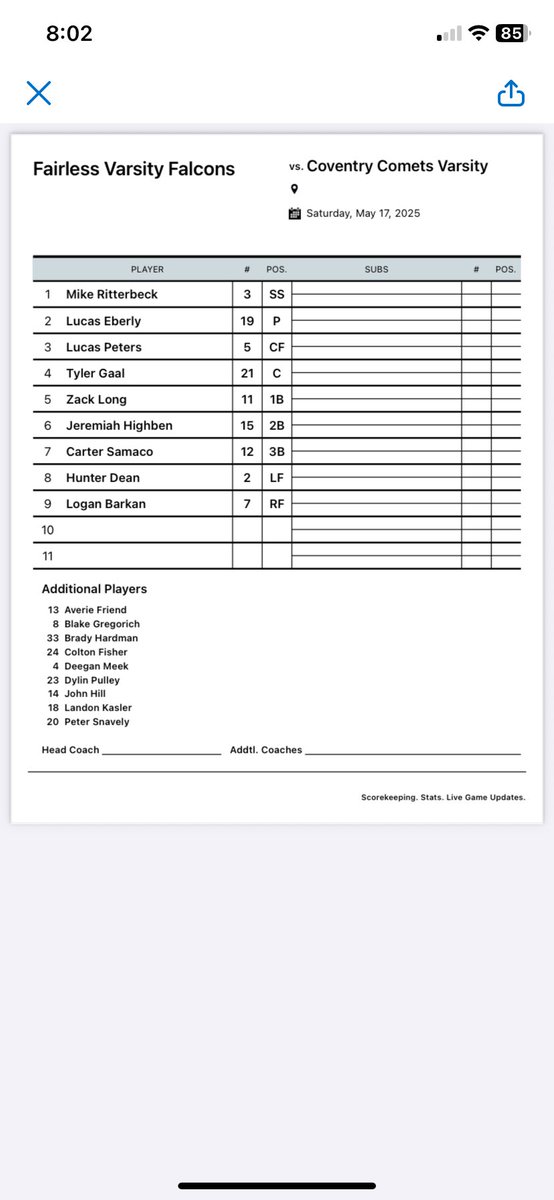 8:02

85

Fairless Varsity Falcons

vs. Coventry Comets Varsity

Saturday, May 17, 2025

| | PLAYER | # | POS. | SUBS | # | POS. |
|---|---|---|---|---|---|---|
| 1 | Mike Ritterbeck | 3 | SS | | | |
| 2 | Lucas Eberly | 19 | P | | | |
| 3 | Lucas Peters | 5 | CF | | | |
| 4 | Tyler Gaal | 21 | C | | | |
| 5 | Zack Long | 11 | 1B | | | |
| 6 | Jeremiah Highben | 15 | 2B | | | |
| 7 | Carter Samaco | 12 | 3B | | | |
| 8 | Hunter Dean | 2 | LF | | | |
| 9 | Logan Barkan | 7 | RF | | | |
| 10 | | | | | | |
| 11 | | | | | | |

Additional Players

13 Averie Friend
8 Blake Gregorich
33 Brady Hardman
24 Colton Fisher
4 Deegan Meek
23 Dylin Pulley
14 John Hill
18 Landon Kasler
20 Peter Snavely

Head Coach ____________ Addtl. Coaches ____________

Scorekeeping. Stats. Live Game Updates.